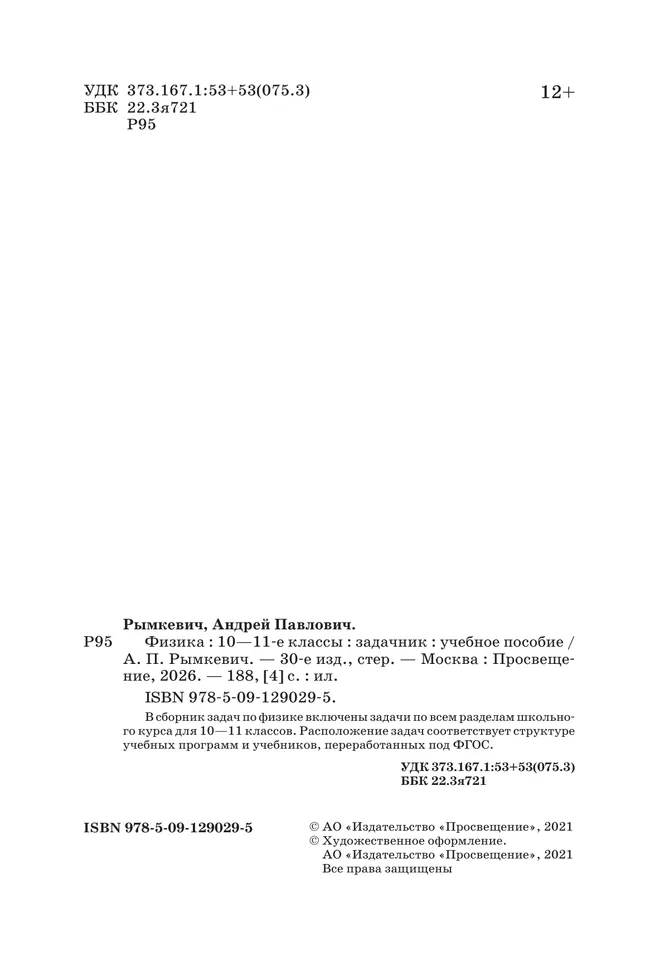 УДК 373.167.1:53+53(075.3)
ББК 22.3я721
Р95

12+

Рымкевич, Андрей Павлович.

Р95 Физика : 10—11-е классы : задачник : учебное пособие / А. П. Рымкевич. — 30-е изд., стер. — Москва : Просвещение, 2026. — 188, [4] с. : ил.

ISBN 978-5-09-129029-5.

В сборник задач по физике включены задачи по всем разделам школьного курса для 10—11 классов. Расположение задач соответствует структуре учебных программ и учебников, переработанных под ФГОС.

УДК 373.167.1:53+53(075.3)
ББК 22.3я721

ISBN 978-5-09-129029-5

© АО «Издательство «Просвещение», 2021
© Художественное оформление.
АО «Издательство «Просвещение», 2021
Все права защищены